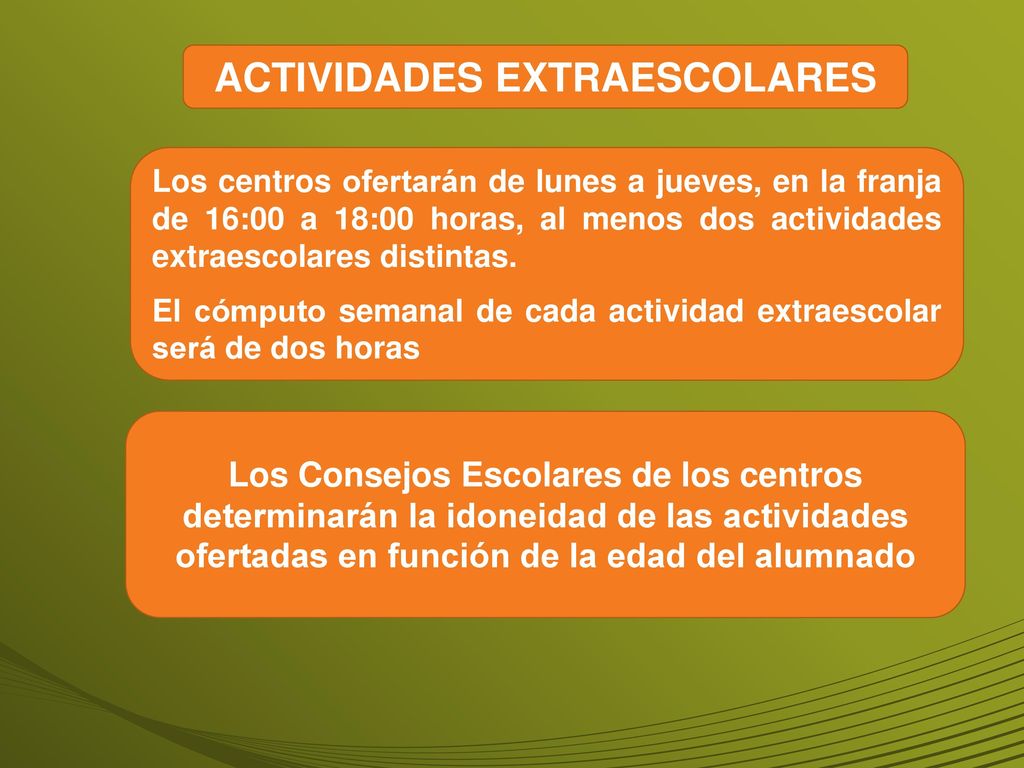 ACTIVIDADES EXTRAESCOLARES

Los centros ofertarán de lunes a jueves, en la franja de 16:00 a 18:00 horas, al menos dos actividades extraescolares distintas.

El cómputo semanal de cada actividad extraescolar será de dos horas

Los Consejos Escolares de los centros determinarán la idoneidad de las actividades ofertadas en función de la edad del alumnado